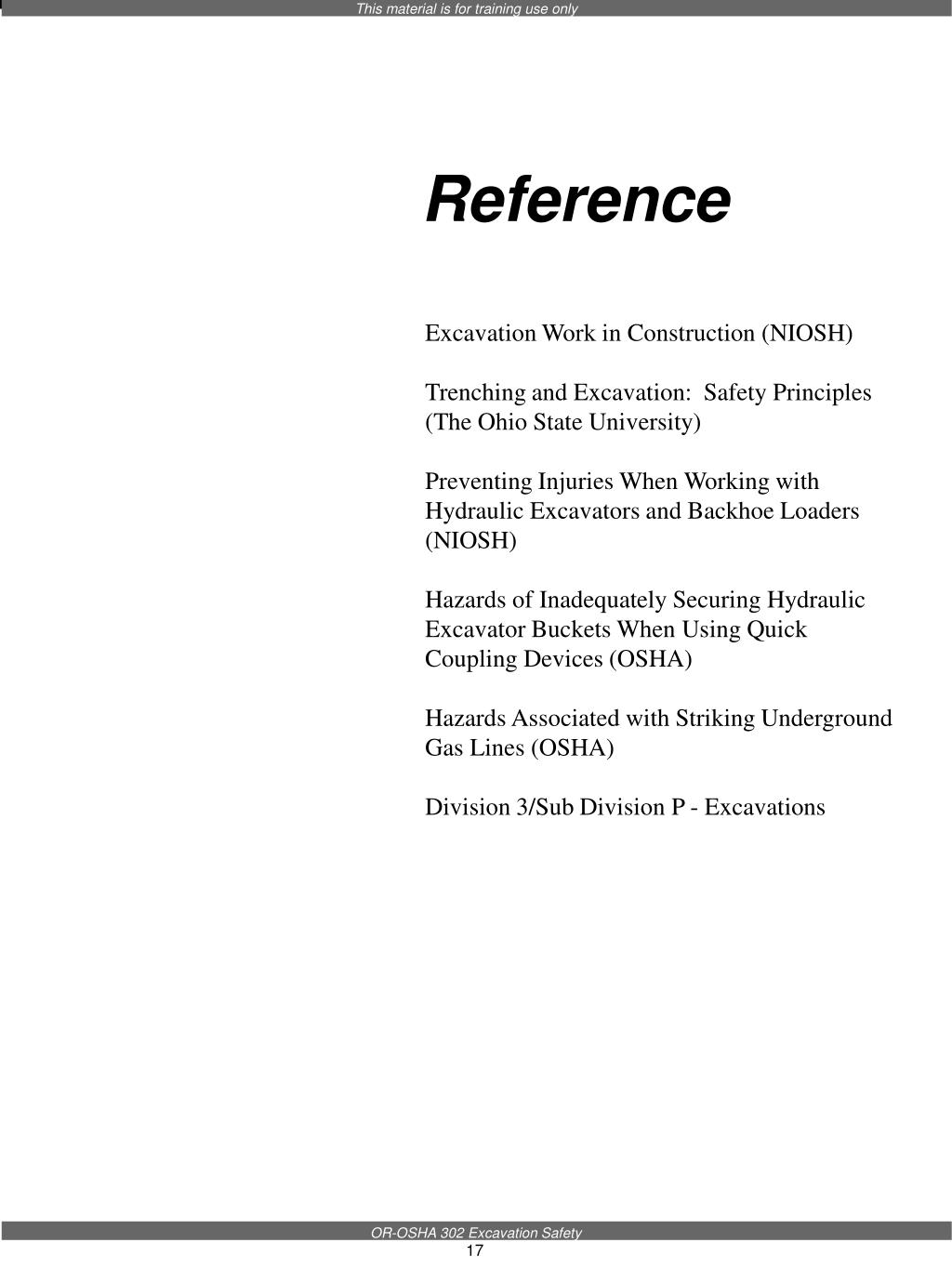 This material is for training use only

Reference

Excavation Work in Construction (NIOSH)

Trenching and Excavation: Safety Principles (The Ohio State University)

Preventing Injuries When Working with Hydraulic Excavators and Backhoe Loaders (NIOSH)

Hazards of Inadequately Securing Hydraulic Excavator Buckets When Using Quick Coupling Devices (OSHA)

Hazards Associated with Striking Underground Gas Lines (OSHA)

Division 3/Sub Division P - Excavations

OR-OSHA 302 Excavation Safety
17